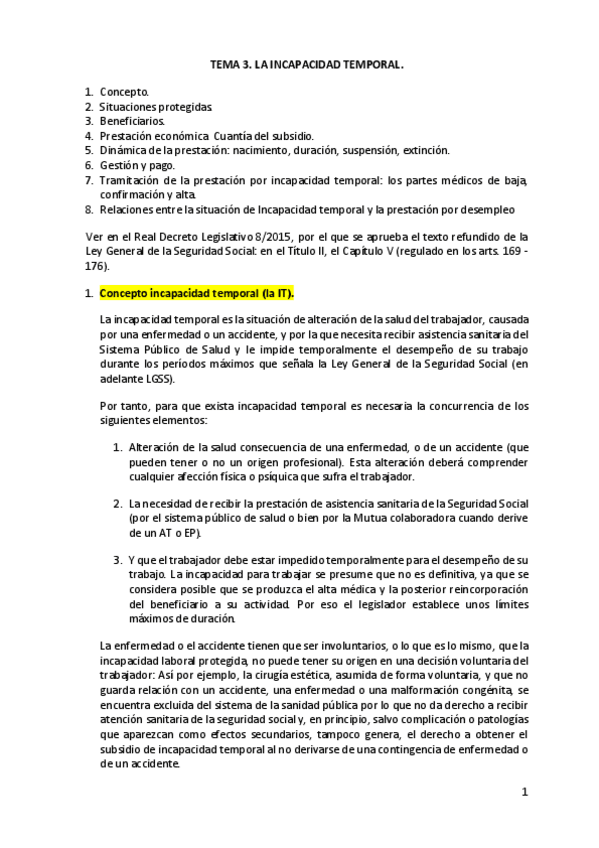 TEMA 3. LA INCAPACIDAD TEMPORAL.

1. Concepto.
2. Situaciones protegidas.
3. Beneficiarios.
4. Prestación económica. Cuantía del subsidio.
5. Dinámica de la prestación: nacimiento, duración, suspensión, extinción.
6. Gestión y pago.
7. Tramitación de la prestación por incapacidad temporal: los partes médicos de baja, confirmación y alta.
8. Relaciones entre la situación de Incapacidad temporal y la prestación por desempleo

Ver en el Real Decreto Legislativo 8/2015, por el que se aprueba el texto refundido de la Ley General de la Seguridad Social: en el Título II, el Capítulo V (regulado en los arts. 169 - 176).

1. Concepto incapacidad temporal (la IT).

La incapacidad temporal es la situación de alteración de la salud del trabajador, causada por una enfermedad o un accidente, y por la que necesita recibir asistencia sanitaria del Sistema Público de Salud y le impide temporalmente el desempeño de su trabajo durante los períodos máximos que señala la Ley General de la Seguridad Social (en adelante LGSS).

Por tanto, para que exista incapacidad temporal es necesaria la concurrencia de los siguientes elementos:

1. Alteración de la salud consecuencia de una enfermedad, o de un accidente (que pueden tener o no un origen profesional). Esta alteración deberá comprender cualquier afección física o psíquica que sufra el trabajador.

2. La necesidad de recibir la prestación de asistencia sanitaria de la Seguridad Social (por el sistema público de salud o bien por la Mutua colaboradora cuando derive de un AT o EP).

3. Y que el trabajador debe estar impedido temporalmente para el desempeño de su trabajo. La incapacidad para trabajar se presume que no es definitiva, ya que se considera posible que se produzca el alta médica y la posterior reincorporación del beneficiario a su actividad. Por eso el legislador establece unos límites máximos de duración.

La enfermedad o el accidente tienen que ser involuntarios, o lo que es lo mismo, que la incapacidad laboral protegida, no puede tener su origen en una decisión voluntaria del trabajador: Así por ejemplo, la cirugía estética, asumida de forma voluntaria, y que no guarda relación con un accidente, una enfermedad o una malformación congénita, se encuentra excluida del sistema de la sanidad pública por lo que no da derecho a recibir atención sanitaria de la seguridad social y, en principio, salvo complicación o patologías que aparezcan como efectos secundarios, tampoco genera, el derecho a obtener el subsidio de incapacidad temporal al no derivarse de una contingencia de enfermedad o de un accidente.

1